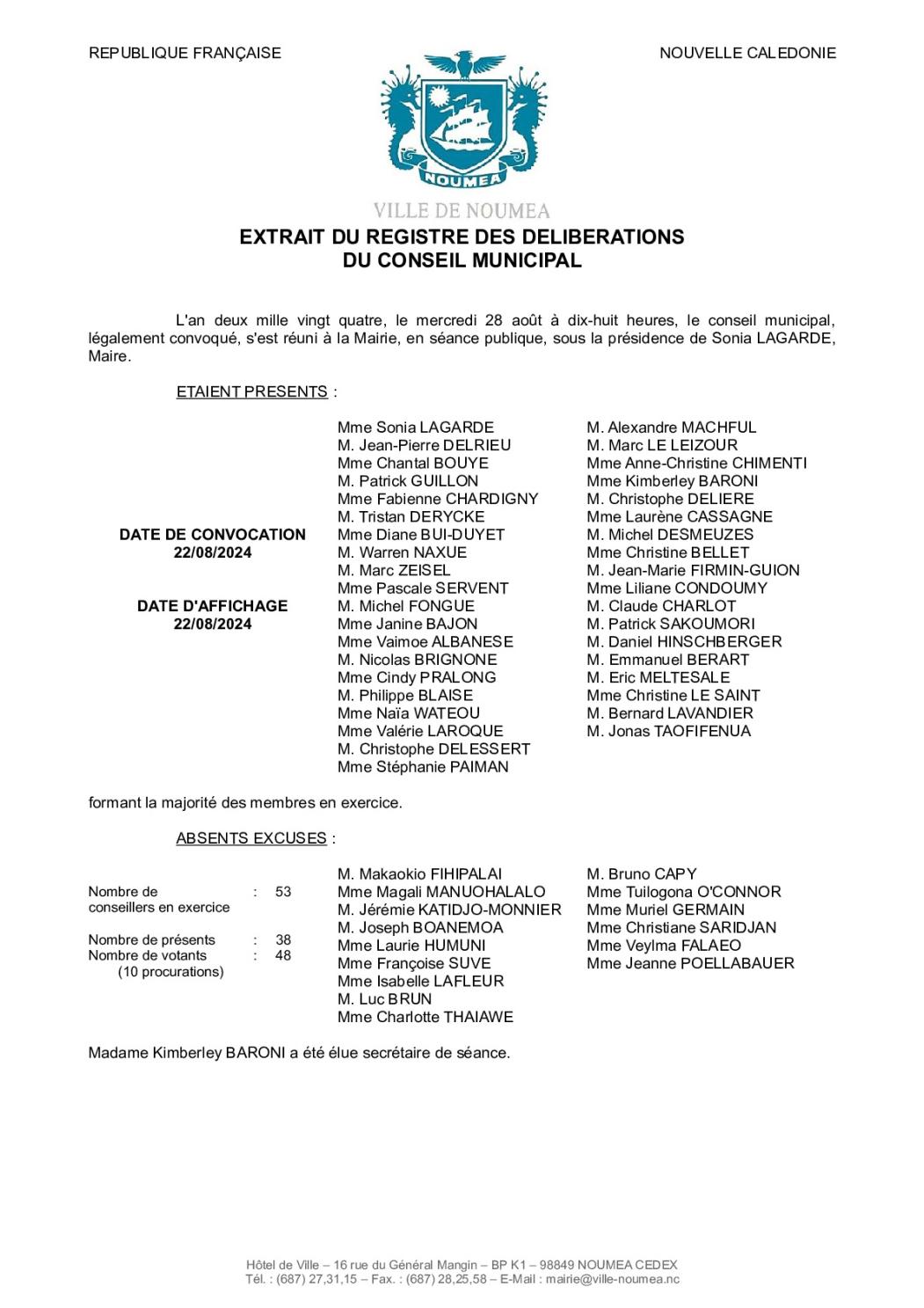 REPUBLIQUE FRANÇAISE

NOUVELLE CALEDONIE

NOUMEA

VILLE DE NOUMEA

EXTRAIT DU REGISTRE DES DELIBERATIONS
DU CONSEIL MUNICIPAL

L'an deux mille vingt quatre, le mercredi 28 août à dix-huit heures, le conseil municipal, légalement convoqué, s'est réuni à la Mairie, en séance publique, sous la présidence de Sonia LAGARDE, Maire.

ETAIENT PRESENTS :

DATE DE CONVOCATION
22/08/2024

DATE D'AFFICHAGE
22/08/2024

Mme Sonia LAGARDE
M. Jean-Pierre DELRIEU
Mme Chantal BOUYE
M. Patrick GUILLON
Mme Fabienne CHARDIGNY
M. Tristan DERYCKE
Mme Diane BUI-DUYET
M. Warren NAXUE
M. Marc ZEISEL
Mme Pascale SERVENT
M. Michel FONGUE
Mme Janine BAJON
Mme Vaimoe ALBANESE
M. Nicolas BRIGNONE
Mme Cindy PRALONG
M. Philippe BLAISE
Mme Naïa WATEOU
Mme Valérie LAROQUE
M. Christophe DELESSERT
Mme Stéphanie PAIMAN

M. Alexandre MACHFUL
M. Marc LE LEIZOUR
Mme Anne-Christine CHIMENTI
Mme Kimberley BARONI
M. Christophe DELIERE
Mme Laurène CASSAGNE
M. Michel DESMEUZES
Mme Christine BELLET
M. Jean-Marie FIRMIN-GUION
Mme Liliane CONDOUMY
M. Claude CHARLOT
M. Patrick SAKOUMORI
M. Daniel HINSCHBERGER
M. Emmanuel BERART
M. Eric MELTESALE
Mme Christine LE SAINT
M. Bernard LAVANDIER
M. Jonas TAOFIFENUA

formant la majorité des membres en exercice.

ABSENTS EXCUSES :

Nombre de conseillers en exercice : 53

Nombre de présents : 38
Nombre de votants : 48
(10 procurations)

M. Makaokio FIHIPALAI
Mme Magali MANUOHALALO
M. Jérémie KATIDJO-MONNIER
M. Joseph BOANEMOA
Mme Laurie HUMUNI
Mme Françoise SUVE
Mme Isabelle LAFLEUR
M. Luc BRUN
Mme Charlotte THAIAWE

M. Bruno CAPY
Mme Tuilogona O'CONNOR
Mme Muriel GERMAIN
Mme Christiane SARIDJAN
Mme Veylma FALAEO
Mme Jeanne POELLABAUER

Madame Kimberley BARONI a été élue secrétaire de séance.

Hôtel de Ville – 16 rue du Général Mangin – BP K1 – 98849 NOUMEA CEDEX
Tél. : (687) 27,31,15 – Fax. : (687) 28,25,58 – E-Mail : mairie@ville-noumea.nc